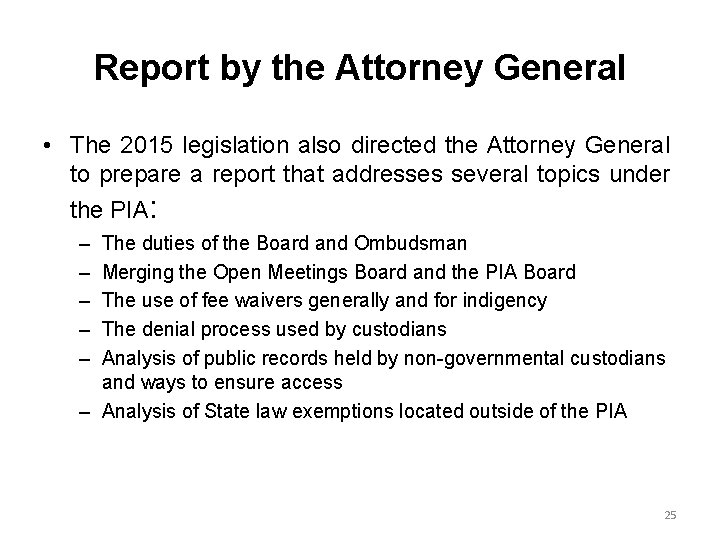 Report by the Attorney General

• The 2015 legislation also directed the Attorney General to prepare a report that addresses several topics under the PIA:
– The duties of the Board and Ombudsman
– Merging the Open Meetings Board and the PIA Board
– The use of fee waivers generally and for indigency
– The denial process used by custodians
– Analysis of public records held by non-governmental custodians and ways to ensure access
– Analysis of State law exemptions located outside of the PIA

25